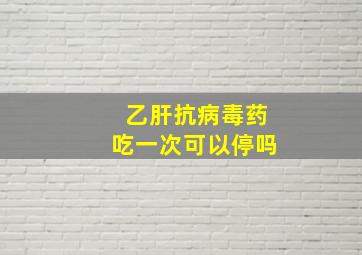 乙肝抗病毒药
吃一次可以停吗